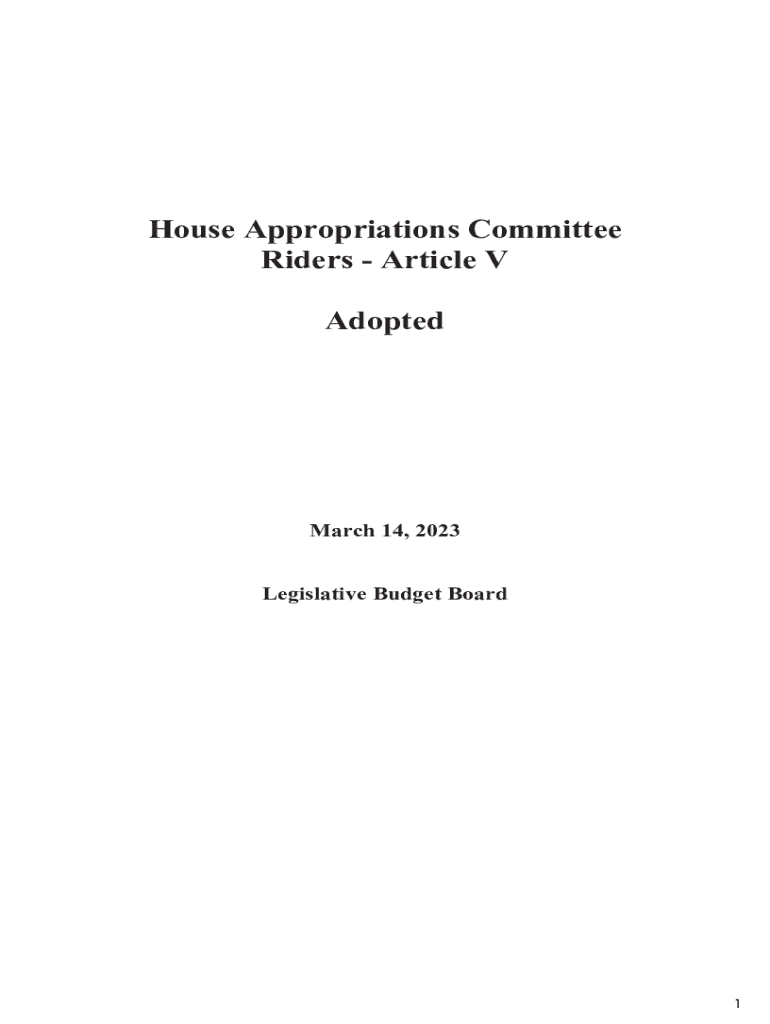 House Appropriations Committee
Riders - Article V

Adopted

March 14, 2023

Legislative Budget Board

1